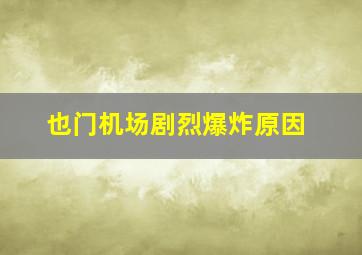 也门机场剧烈爆炸原因